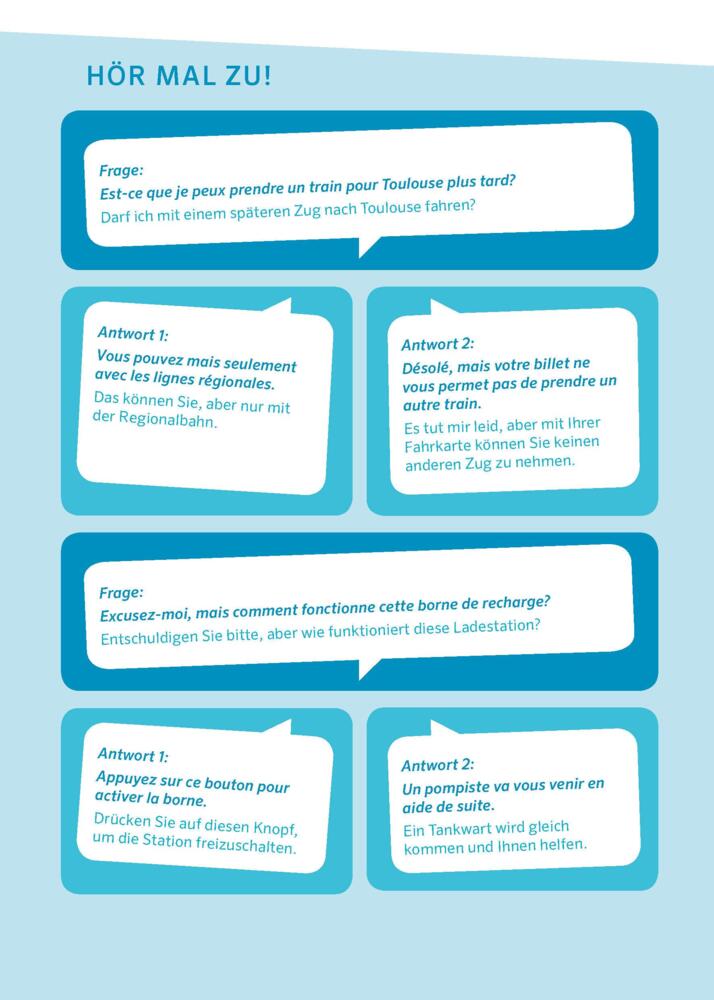 HÖR MAL ZU!

Frage:
Est-ce que je peux prendre un train pour Toulouse plus tard?
Darf ich mit einem späteren Zug nach Toulouse fahren?

Antwort 1:
Vous pouvez mais seulement avec les lignes régionales.
Das können Sie, aber nur mit der Regionalbahn.

Antwort 2:
Désolé, mais votre billet ne vous permet pas de prendre un autre train.
Es tut mir leid, aber mit Ihrer Fahrkarte können Sie keinen anderen Zug zu nehmen.

Frage:
Excusez-moi, mais comment fonctionne cette borne de recharge?
Entschuldigen Sie bitte, aber wie funktioniert diese Ladestation?

Antwort 1:
Appuyez sur ce bouton pour activer la borne.
Drücken Sie auf diesen Knopf, um die Station freizuschalten.

Antwort 2:
Un pompiste va vous venir en aide de suite.
Ein Tankwart wird gleich kommen und Ihnen helfen.